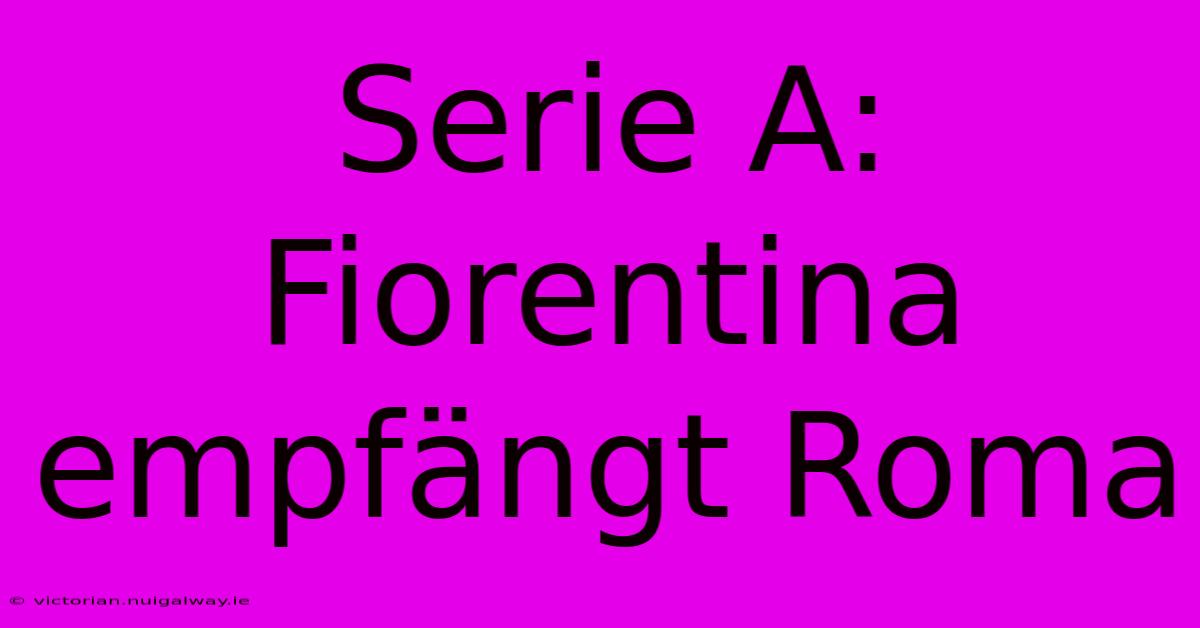 Serie A: Fiorentina empfängt Roma

© victorian.nuigalway.ie